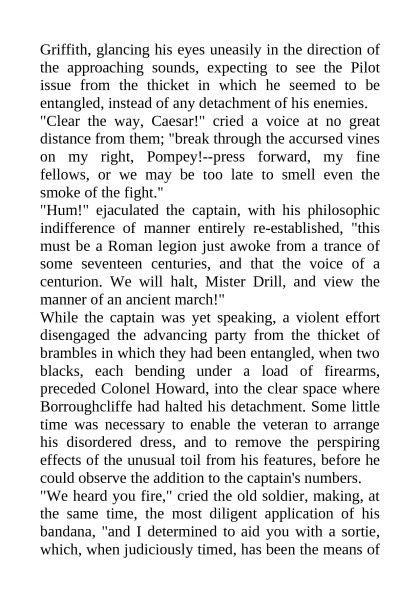 Griffith, glancing his eyes uneasily in the direction of the approaching sounds, expecting to see the Pilot issue from the thicket in which he seemed to be entangled, instead of any detachment of his enemies.

"Clear the way, Caesar!" cried a voice at no great distance from them; "break through the accursed vines on my right, Pompey!--press forward, my fine fellows, or we may be too late to smell even the smoke of the fight."

"Hum!" ejaculated the captain, with his philosophic indifference of manner entirely re-established, "this must be a Roman legion just awoke from a trance of some seventeen centuries, and that the voice of a centurion. We will halt, Mister Drill, and view the manner of an ancient march!"

While the captain was yet speaking, a violent effort disengaged the advancing party from the thicket of brambles in which they had been entangled, when two blacks, each bending under a load of firearms, preceded Colonel Howard, into the clear space where Borroughcliffe had halted his detachment. Some little time was necessary to enable the veteran to arrange his disordered dress, and to remove the perspiring effects of the unusual toil from his features, before he could observe the addition to the captain's numbers.

"We heard you fire," cried the old soldier, making, at the same time, the most diligent application of his bandana, "and I determined to aid you with a sortie, which, when judiciously timed, has been the means of